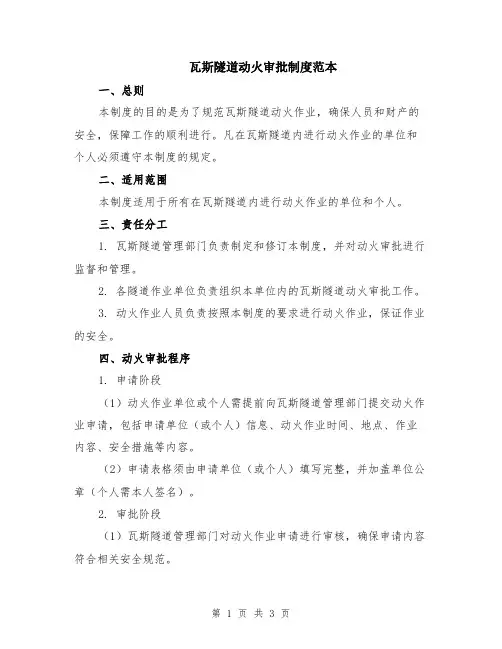 瓦斯隧道动火审批制度范本

一、总则

本制度的目的是为了规范瓦斯隧道动火作业，确保人员和财产的安全，保障工作的顺利进行。凡在瓦斯隧道内进行动火作业的单位和个人必须遵守本制度的规定。

二、适用范围

本制度适用于所有在瓦斯隧道内进行动火作业的单位和个人。

三、责任分工

1. 瓦斯隧道管理部门负责制定和修订本制度，并对动火审批进行监督和管理。

2. 各隧道作业单位负责组织本单位内的瓦斯隧道动火审批工作。

3. 动火作业人员负责按照本制度的要求进行动火作业，保证作业的安全。

四、动火审批程序

1. 申请阶段

（1）动火作业单位或个人需提前向瓦斯隧道管理部门提交动火作业申请，包括申请单位（或个人）信息、动火作业时间、地点、作业内容、安全措施等内容。

（2）申请表格须由申请单位（或个人）填写完整，并加盖单位公章（个人需本人签名）。

2. 审批阶段

（1）瓦斯隧道管理部门对动火作业申请进行审核，确保申请内容符合相关安全规范。

第 1 页 共 3 页